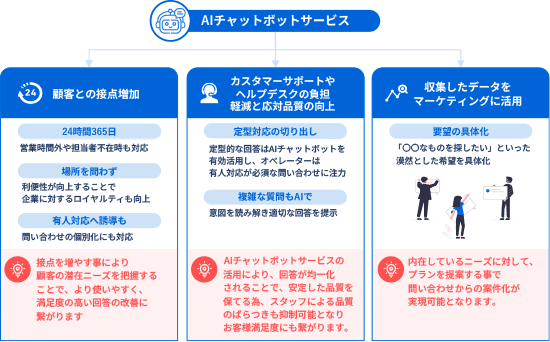 AIチャットボットサービス

24

顧客との接点増加

24時間365日

営業時間外や担当者不在時も対応

場所を問わず

利便性が向上することで企業に対するロイヤルティも向上

有人対応へ誘導も

問い合わせの個別化にも対応

接点を増やす事により顧客の潜在ニーズを把握することで、より使いやすく、満足度の高い回答の改善に繋がります

カスタマーサポートやヘルプデスクの負担軽減と応対品質の向上

定型対応の切り出し

定型的な回答はAIチャットボットを有効活用し、オペレーターは有人対応が必須な問い合わせに注力

複雑な質問もAIで

意図を読み解き適切な回答を提示

AIチャットボットサービスの活用により、回答が均一化されることで、安定した品質を保てる為、スタッフによる品質のばらつきも抑制可能となりお客様満足度にも繋がります。

収集したデータをマーケティングに活用

要望の具体化

「〇〇なものを探したい」といった漠然とした希望を具体化

内在しているニーズに対して、プランを提案する事で問い合わせからの案件化が実現可能となります。